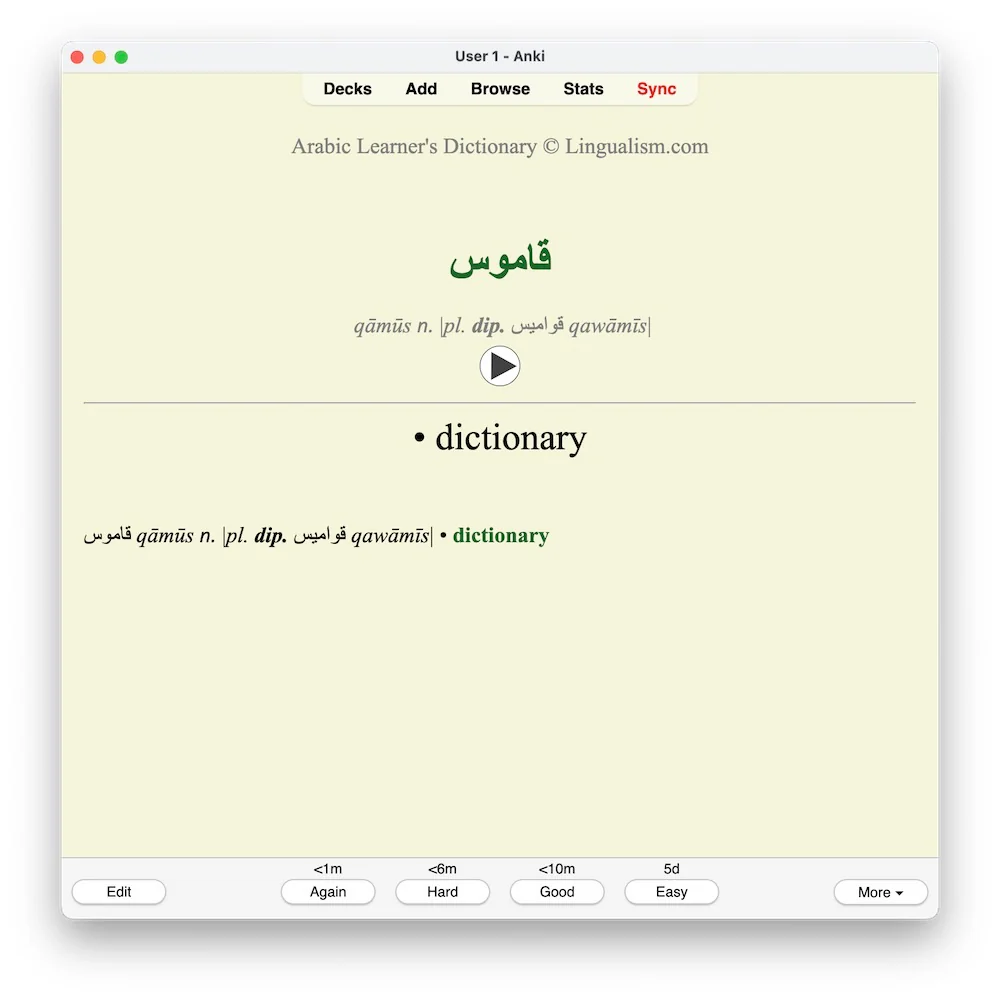 User 1 - Anki

Decks Add Browse Stats Sync

Arabic Learner's Dictionary © Lingualism.com

قاموس

qāmūs n. |pl. dip. قواميس qawāmīs|

• dictionary

قاموس qāmūs n. |pl. dip. قواميس qawāmīs| • dictionary

Edit

<1m
Again

<6m
Hard

<10m
Good

5d
Easy

More